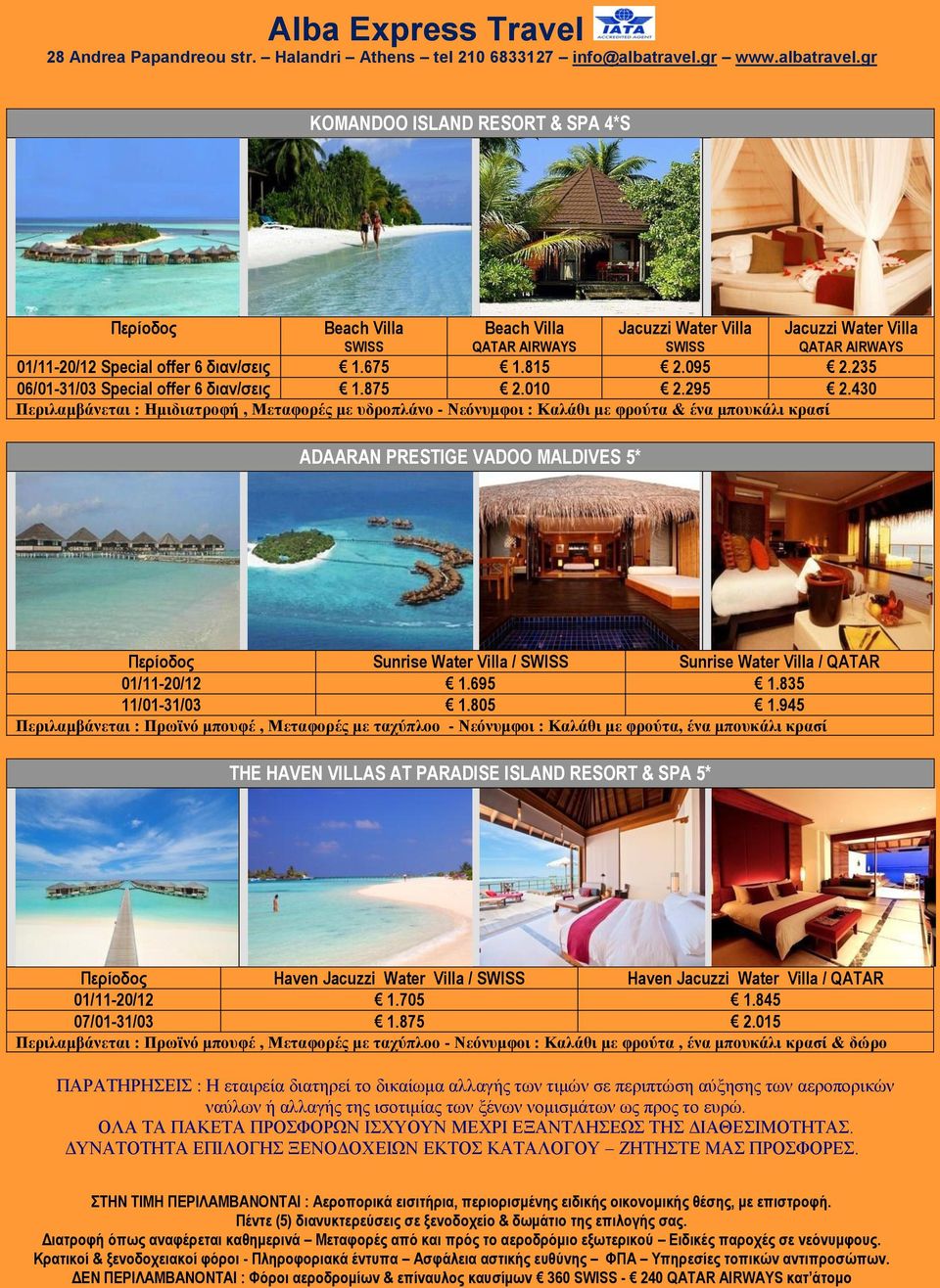 Alba Express Travel IATA ACCREDITED AGENT
28 Andrea Papandreou str. – Halandri – Athens – tel 210 6833127 – info@albatravel.gr – www.albatravel.gr

KOMANDOO ISLAND RESORT & SPA 4*S

| Περίοδος | Beach Villa SWISS | Beach Villa QATAR AIRWAYS | Jacuzzi Water Villa SWISS | Jacuzzi Water Villa QATAR AIRWAYS |
|---|---|---|---|---|
| 01/11-20/12 Special offer 6 διαν/σεις | € 1.675 | € 1.815 | € 2.095 | € 2.235 |
| 06/01-31/03 Special offer 6 διαν/σεις | € 1.875 | € 2.010 | € 2.295 | € 2.430 |

Περιλαμβάνεται : Ημιδιατροφή , Μεταφορές με υδροπλάνο - Νεόνυμφοι : Καλάθι με φρούτα & ένα μπουκάλι κρασί

ADAARAN PRESTIGE VADOO MALDIVES 5*

| Περίοδος | Sunrise Water Villa / SWISS | Sunrise Water Villa / QATAR |
|---|---|---|
| 01/11-20/12 | € 1.695 | € 1.835 |
| 11/01-31/03 | € 1.805 | € 1.945 |

Περιλαμβάνεται : Πρωϊνό μπουφέ , Μεταφορές με ταχύπλοο - Νεόνυμφοι : Καλάθι με φρούτα, ένα μπουκάλι κρασί

THE HAVEN VILLAS AT PARADISE ISLAND RESORT & SPA 5*

| Περίοδος | Haven Jacuzzi Water Villa / SWISS | Haven Jacuzzi Water Villa / QATAR |
|---|---|---|
| 01/11-20/12 | € 1.705 | € 1.845 |
| 07/01-31/03 | € 1.875 | € 2.015 |

Περιλαμβάνεται : Πρωϊνό μπουφέ , Μεταφορές με ταχύπλοο - Νεόνυμφοι : Καλάθι με φρούτα , ένα μπουκάλι κρασί & δώρο

ΠΑΡΑΤΗΡΗΣΕΙΣ : Η εταιρεία διατηρεί το δικαίωμα αλλαγής των τιμών σε περιπτώση αύξησης των αεροπορικών ναύλων ή αλλαγής της ισοτιμίας των ξένων νομισμάτων ως προς το ευρώ.
ΟΛΑ ΤΑ ΠΑΚΕΤΑ ΠΡΟΣΦΟΡΩΝ ΙΣΧΥΟΥΝ ΜΕΧΡΙ ΕΞΑΝΤΛΗΣΕΩΣ ΤΗΣ ΔΙΑΘΕΣΙΜΟΤΗΤΑΣ.
ΔΥΝΑΤΟΤΗΤΑ ΕΠΙΛΟΓΗΣ ΞΕΝΟΔΟΧΕΙΩΝ ΕΚΤΟΣ ΚΑΤΑΛΟΓΟΥ – ΖΗΤΗΣΤΕ ΜΑΣ ΠΡΟΣΦΟΡΕΣ.

ΣΤΗΝ ΤΙΜΗ ΠΕΡΙΛΑΜΒΑΝΟΝΤΑΙ : Αεροπορικά εισιτήρια, περιορισμένης ειδικής οικονομικής θέσης, με επιστροφή.
Πέντε (5) διανυκτερεύσεις σε ξενοδοχείο & δωμάτιο της επιλογής σας.
Διατροφή όπως αναφέρεται καθημερινά – Μεταφορές από και πρός το αεροδρόμιο εξωτερικού – Ειδικές παροχές σε νεόνυμφους.
Κρατικοί & ξενοδοχειακοί φόροι - Πληροφοριακά έντυπα – Ασφάλεια αστικής ευθύνης – ΦΠΑ – Υπηρεσίες τοπικών αντιπροσώπων.
ΔΕΝ ΠΕΡΙΛΑΜΒΑΝΟΝΤΑΙ : Φόροι αεροδρομίων & επίναυλος καυσίμων € 360 SWISS - € 240 QATAR AIRWAYS κατ'άτομο